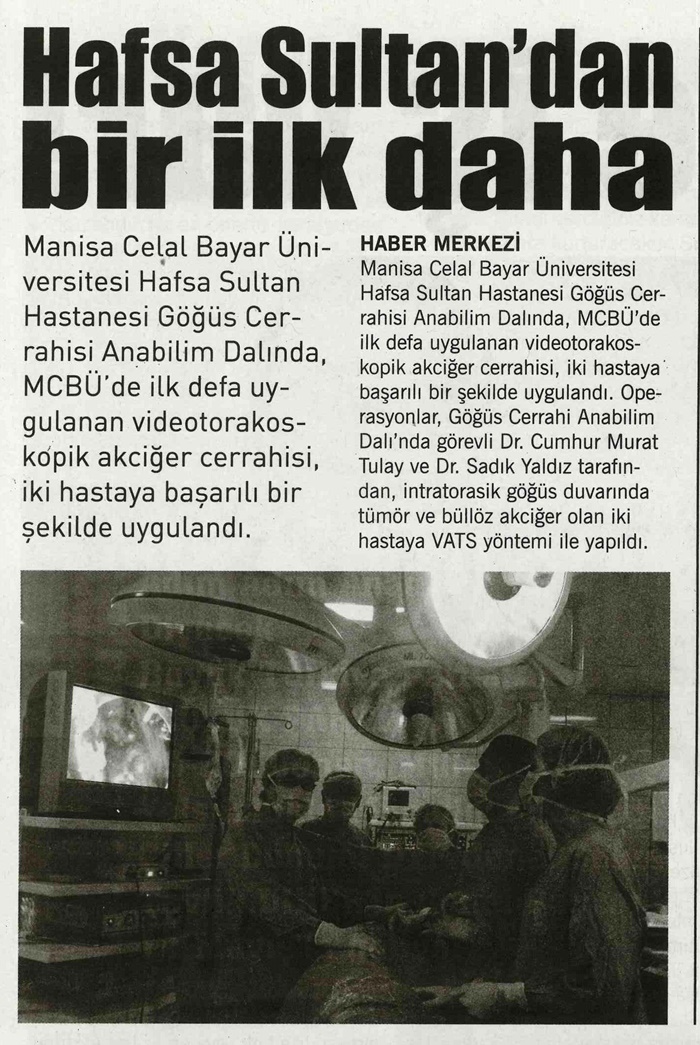 Hafsa Sultan'dan bir ilk daha

Manisa Celal Bayar Üniversitesi Hafsa Sultan Hastanesi Göğüs Cerrahisi Anabilim Dalında, MCBÜ'de ilk defa uygulanan videotorakoskopik akciğer cerrahisi, iki hastaya başarılı bir şekilde uygulandı.

HABER MERKEZİ
Manisa Celal Bayar Üniversitesi Hafsa Sultan Hastanesi Göğüs Cerrahisi Anabilim Dalında, MCBÜ'de ilk defa uygulanan videotorakoskopik akciğer cerrahisi, iki hastaya başarılı bir şekilde uygulandı. Operasyonlar, Göğüs Cerrahi Anabilim Dalı'nda görevli Dr. Cumhur Murat Tulay ve Dr. Sadık Yaldız tarafından, intratorasik göğüs duvarında tümör ve büllöz akciğer olan iki hastaya VATS yöntemi ile yapıldı.